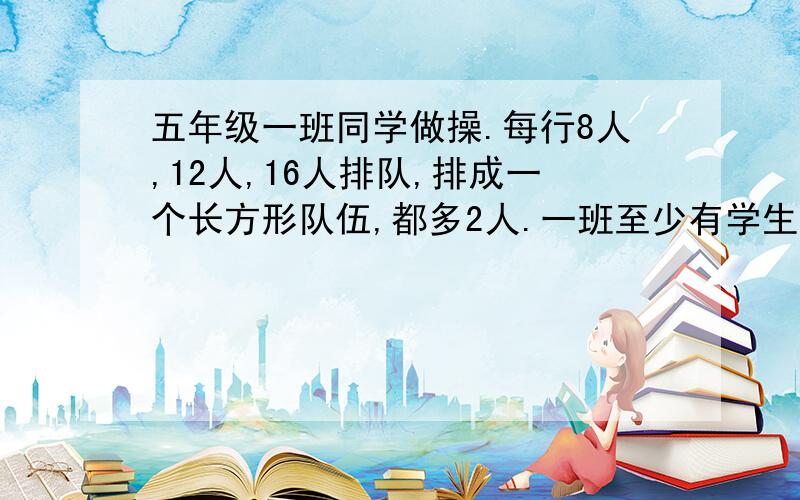 五年级一班同学做操.每行8人,12人,16人排队,排成一个长方形队伍,都多2人.一班至少有学生